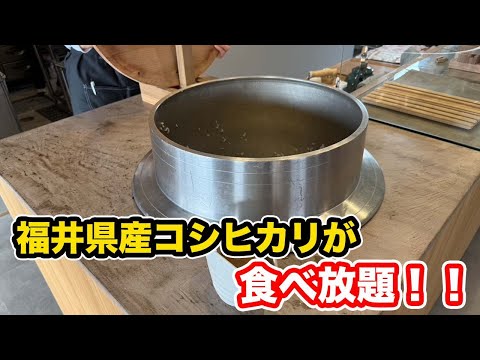 福井県産コシヒカリが

食べ放題！！